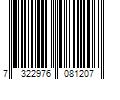 7 322976 081207